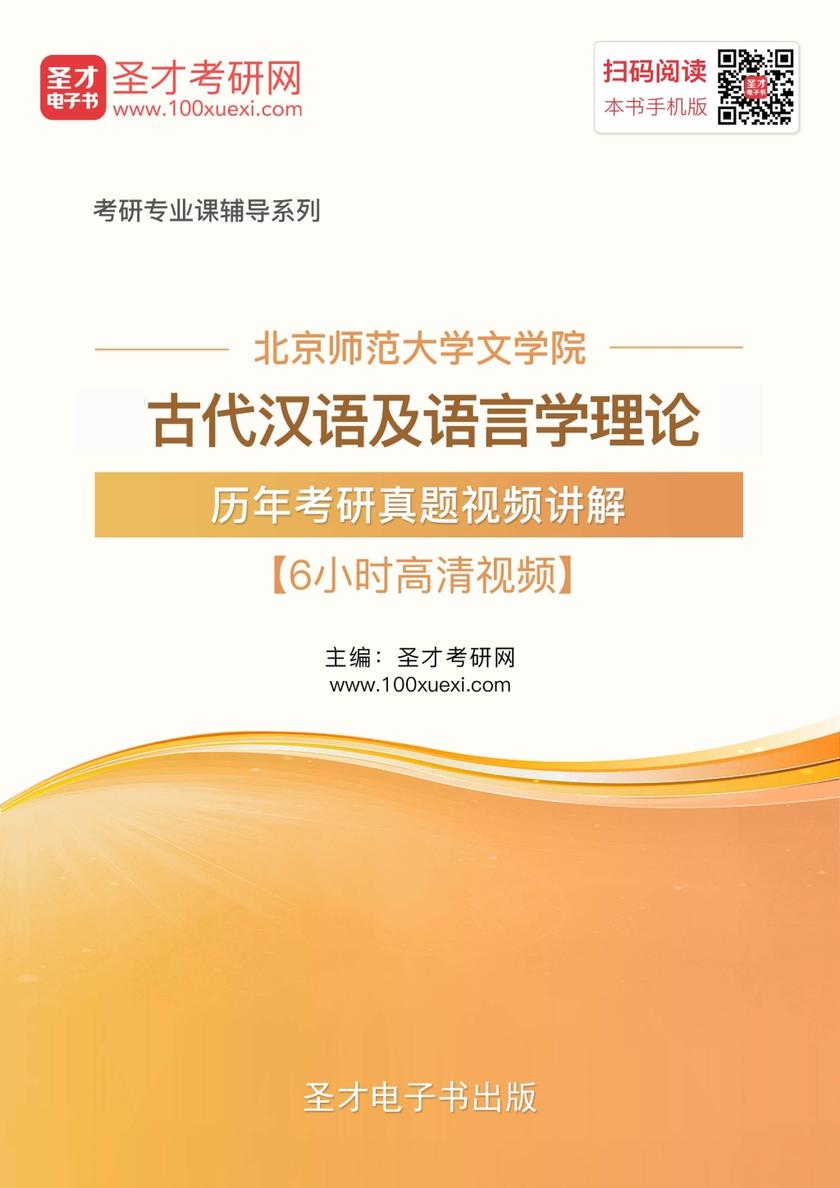 圣才电子书

圣才考研网
www.100xuexi.com

扫码阅读
本书手机版

考研专业课辅导系列

北京师范大学文学院

古代汉语及语言学理论

历年考研真题视频讲解

【6小时高清视频】

主编：圣才考研网
www.100xuexi.com

圣才电子书出版